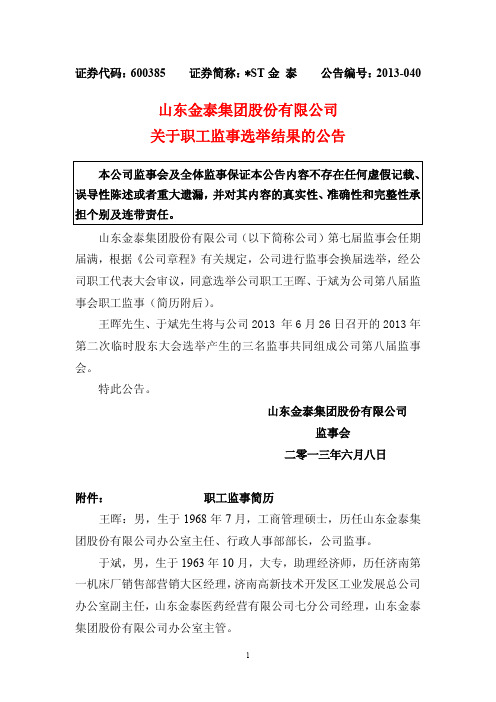 证券代码：600385　　证券简称：*ST 金 泰　　公告编号：2013-040

山东金泰集团股份有限公司
关于职工监事选举结果的公告

本公司监事会及全体监事保证本公告内容不存在任何虚假记载、误导性陈述或者重大遗漏，并对其内容的真实性、准确性和完整性承担个别及连带责任。

山东金泰集团股份有限公司（以下简称公司）第七届监事会任期届满，根据《公司章程》有关规定，公司进行监事会换届选举，经公司职工代表大会审议，同意选举公司职工王晖、于斌为公司第八届监事会职工监事（简历附后）。

王晖先生、于斌先生将与公司 2013 年 6 月 26 日召开的 2013 年第二次临时股东大会选举产生的三名监事共同组成公司第八届监事会。

特此公告。

山东金泰集团股份有限公司
监事会
二零一三年六月八日

附件：　　　　职工监事简历

王晖：男，生于 1968 年 7 月，工商管理硕士，历任山东金泰集团股份有限公司办公室主任、行政人事部部长，公司监事。

于斌，男，生于 1963 年 10 月，大专，助理经济师，历任济南第一机床厂销售部营销大区经理，济南高新技术开发区工业发展总公司办公室副主任，山东金泰医药经营有限公司七分公司经理，山东金泰集团股份有限公司办公室主管。

1